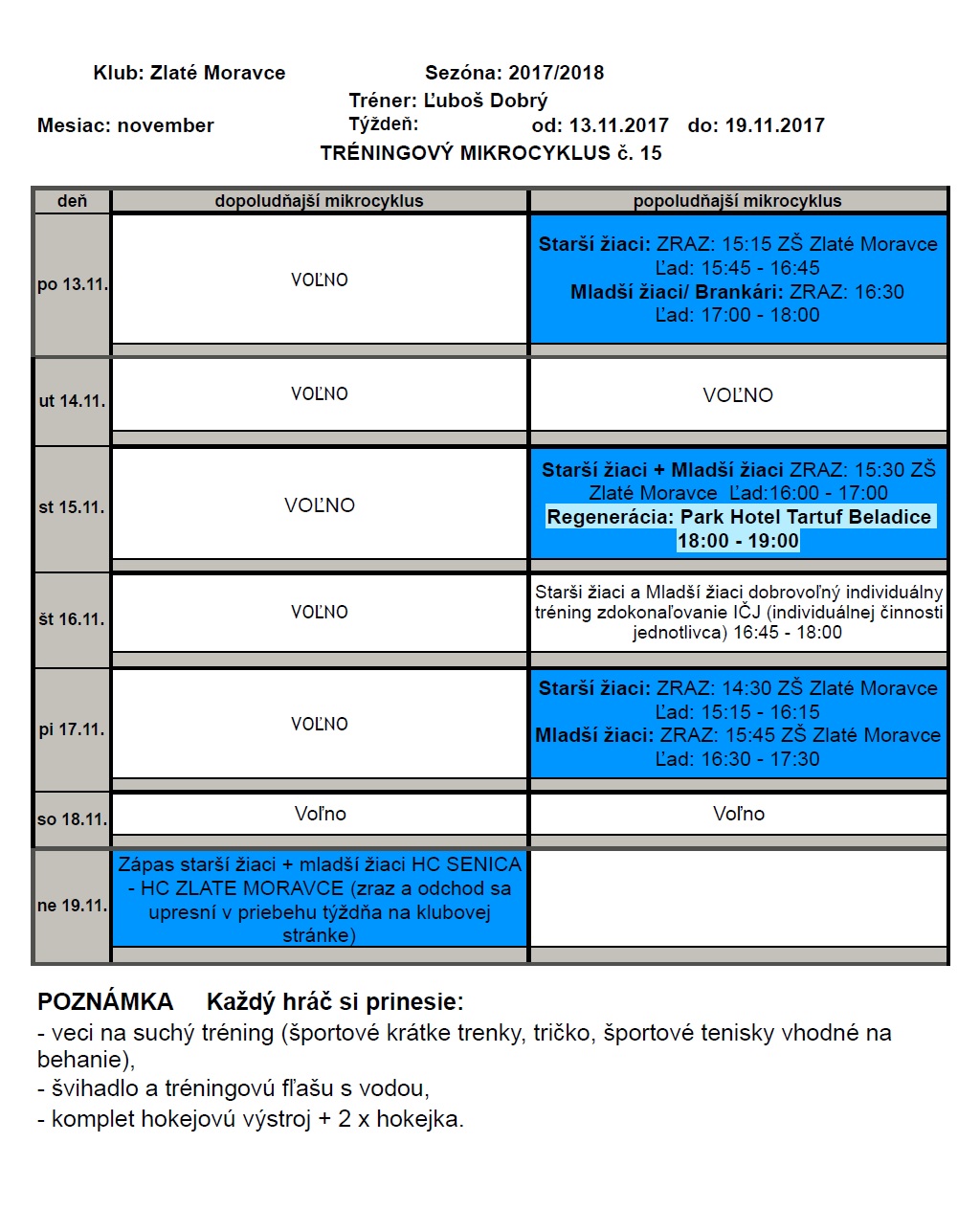 Klub: Zlaté Moravce Sezóna: 2017/2018

Tréner: Ľuboš Dobrý

Mesiac: november Týždeň: od: 13.11.2017 do: 19.11.2017

TRÉNINGOVÝ MIKROCYKLUS č. 15

| deň | dopoludňajší mikrocyklus | popoludňajší mikrocyklus |
|---|---|---|
| po 13.11. | VOĽNO | Starší žiaci: ZRAZ: 15:15 ZŠ Zlaté Moravce Ľad: 15:45 - 16:45 Mladší žiaci/ Brankári: ZRAZ: 16:30 Ľad: 17:00 - 18:00 |
| ut 14.11. | VOĽNO | VOĽNO |
| st 15.11. | VOĽNO | Starší žiaci + Mladší žiaci ZRAZ: 15:30 ZŠ Zlaté Moravce Ľad:16:00 - 17:00 Regenerácia: Park Hotel Tartuf Beladice 18:00 - 19:00 |
| št 16.11. | VOĽNO | Starši žiaci a Mladší žiaci dobrovoľný individuálny tréning zdokonaľovanie IČJ (individuálnej činnosti jednotlivca) 16:45 - 18:00 |
| pi 17.11. | VOĽNO | Starší žiaci: ZRAZ: 14:30 ZŠ Zlaté Moravce Ľad: 15:15 - 16:15 Mladší žiaci: ZRAZ: 15:45 ZŠ Zlaté Moravce Ľad: 16:30 - 17:30 |
| so 18.11. | Voľno | Voľno |
| ne 19.11. | Zápas starší žiaci + mladší žiaci HC SENICA - HC ZLATE MORAVCE (zraz a odchod sa upresní v priebehu týždňa na klubovej stránke) | |

POZNÁMKA Každý hráč si prinesie:
- veci na suchý tréning (športové krátke trenky, tričko, športové tenisky vhodné na behanie),
- švihadlo a tréningovú fľašu s vodou,
- komplet hokejovú výstroj + 2 x hokejka.